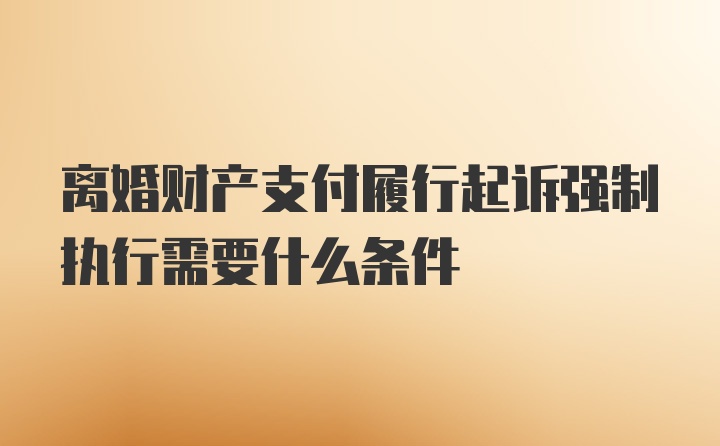 离婚财产支付履行起诉强制执行需要什么条件